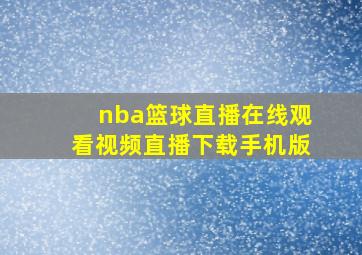 nba篮球直播在线观看视频直播下载手机版